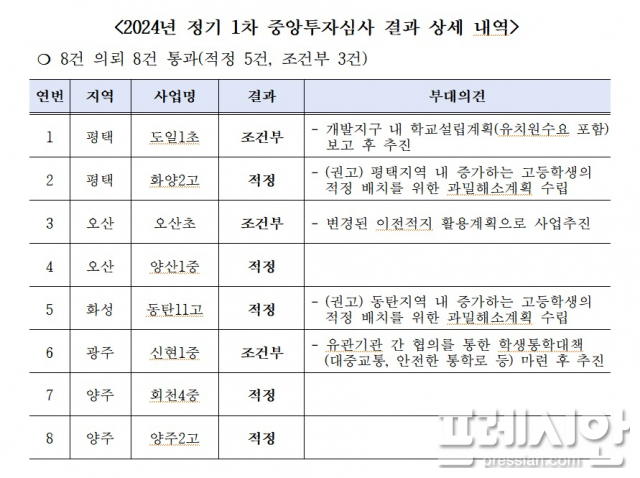 <2024년 정기 1차 중앙투자심사 결과 상세 내역>

○ 8건 의뢰 8건 통과(적정 5건, 조건부 3건)

| 연번 | 지역 | 사업명 | 결과 | 부대의견 |
|---|---|---|---|---|
| 1 | 평택 | 도일1초 | 조건부 | - 개발지구 내 학교설립계획(유치원수요 포함) 보고 후 추진 |
| 2 | 평택 | 화양2고 | 적정 | - (권고) 평택지역 내 증가하는 고등학생의 적정 배치를 위한 과밀해소계획 수립 |
| 3 | 오산 | 오산초 | 조건부 | - 변경된 이전적지 활용계획으로 사업추진 |
| 4 | 오산 | 양산1중 | 적정 | |
| 5 | 화성 | 동탄11고 | 적정 | - (권고) 동탄지역 내 증가하는 고등학생의 적정 배치를 위한 과밀해소계획 수립 |
| 6 | 광주 | 신현1중 | 조건부 | - 유관기관 간 협의를 통한 학생통학대책 (대중교통, 안전한 통학로 등) 마련 후 추진 |
| 7 | 양주 | 회천4중 | 적정 | |
| 8 | 양주 | 양주2고 | 적정 | |

프레시안
pressian.com